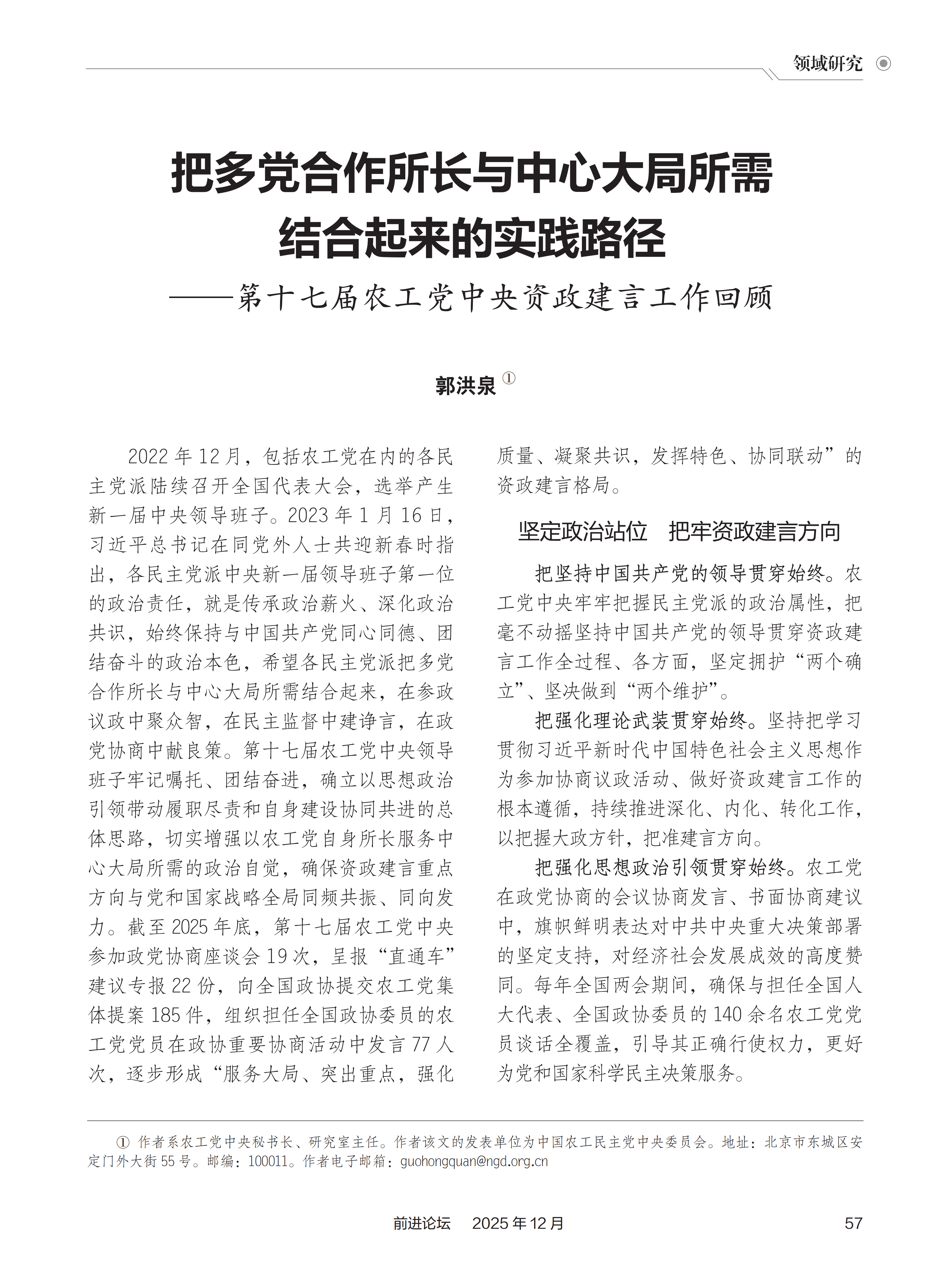 领域研究

把多党合作所长与中心大局所需结合起来的实践路径
——第十七届农工党中央资政建言工作回顾

郭洪泉①

2022年12月，包括农工党在内的各民主党派陆续召开全国代表大会，选举产生新一届中央领导班子。2023年1月16日，习近平总书记在同党外人士共迎新春时指出，各民主党派中央新一届领导班子第一位的政治责任，就是传承政治薪火、深化政治共识，始终保持与中国共产党同心同德、团结奋斗的政治本色，希望各民主党派把多党合作所长与中心大局所需结合起来，在参政议政中聚众智，在民主监督中建诤言，在政党协商中献良策。第十七届农工党中央领导班子牢记嘱托、团结奋进，确立以思想政治引领带动履职尽责和自身建设协同共进的总体思路，切实增强以农工党自身所长服务中心大局所需的政治自觉，确保资政建言重点方向与党和国家战略全局同频共振、同向发力。截至2025年底，第十七届农工党中央参加政党协商座谈会19次，呈报“直通车”建议专报22份，向全国政协提交农工党集体提案185件，组织担任全国政协委员的农工党党员在政协重要协商活动中发言77人次，逐步形成“服务大局、突出重点，强化质量、凝聚共识，发挥特色、协同联动”的资政建言格局。

坚定政治站位　把牢资政建言方向

把坚持中国共产党的领导贯穿始终。农工党中央牢牢把握民主党派的政治属性，把毫不动摇坚持中国共产党的领导贯穿资政建言工作全过程、各方面，坚定拥护“两个确立”、坚决做到“两个维护”。

把强化理论武装贯穿始终。坚持把学习贯彻习近平新时代中国特色社会主义思想作为参加协商议政活动、做好资政建言工作的根本遵循，持续推进深化、内化、转化工作，以把握大政方针，把准建言方向。

把强化思想政治引领贯穿始终。农工党在政党协商的会议协商发言、书面协商建议中，旗帜鲜明表达对中共中央重大决策部署的坚定支持，对经济社会发展成效的高度赞同。每年全国两会期间，确保与担任全国人大代表、全国政协委员的140余名农工党党员谈话全覆盖，引导其正确行使权力，更好为党和国家科学民主决策服务。

① 作者系农工党中央秘书长、研究室主任。作者该文的发表单位为中国农工民主党中央委员会。地址：北京市东城区安定门外大街55号。邮编：100011。作者电子邮箱：guohongquan@ngd.org.cn

前进论坛　2025年12月　57